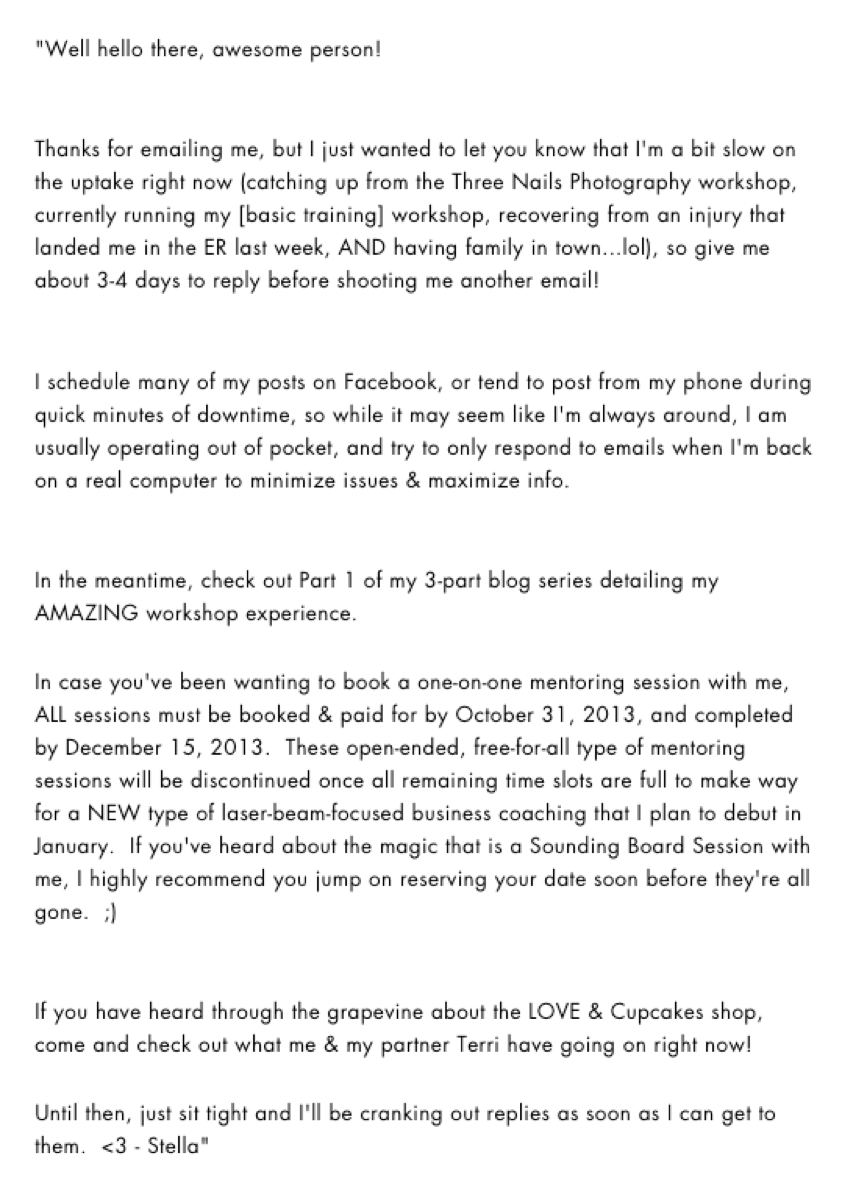 "Well hello there, awesome person!

Thanks for emailing me, but I just wanted to let you know that I'm a bit slow on the uptake right now (catching up from the Three Nails Photography workshop, currently running my [basic training] workshop, recovering from an injury that landed me in the ER last week, AND having family in town...lol), so give me about 3-4 days to reply before shooting me another email!

I schedule many of my posts on Facebook, or tend to post from my phone during quick minutes of downtime, so while it may seem like I'm always around, I am usually operating out of pocket, and try to only respond to emails when I'm back on a real computer to minimize issues & maximize info.

In the meantime, check out Part 1 of my 3-part blog series detailing my AMAZING workshop experience.

In case you've been wanting to book a one-on-one mentoring session with me, ALL sessions must be booked & paid for by October 31, 2013, and completed by December 15, 2013. These open-ended, free-for-all type of mentoring sessions will be discontinued once all remaining time slots are full to make way for a NEW type of laser-beam-focused business coaching that I plan to debut in January. If you've heard about the magic that is a Sounding Board Session with me, I highly recommend you jump on reserving your date soon before they're all gone. ;)

If you have heard through the grapevine about the LOVE & Cupcakes shop, come and check out what me & my partner Terri have going on right now!

Until then, just sit tight and I'll be cranking out replies as soon as I can get to them. <3 - Stella"